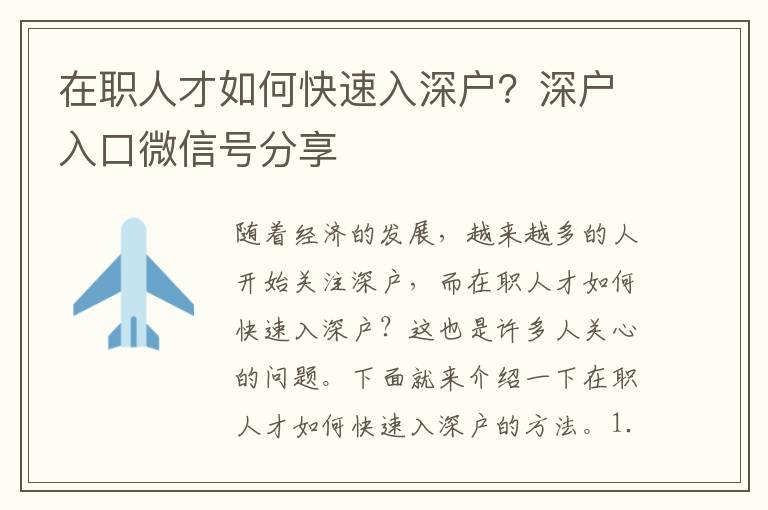 在职人才如何快速入深户？深户入口微信号分享

随着经济的发展，越来越多的人开始关注深户，而在职人才如何快速入深户？这也是许多人关心的问题。下面就来介绍一下在职人才如何快速入深户的方法。1.